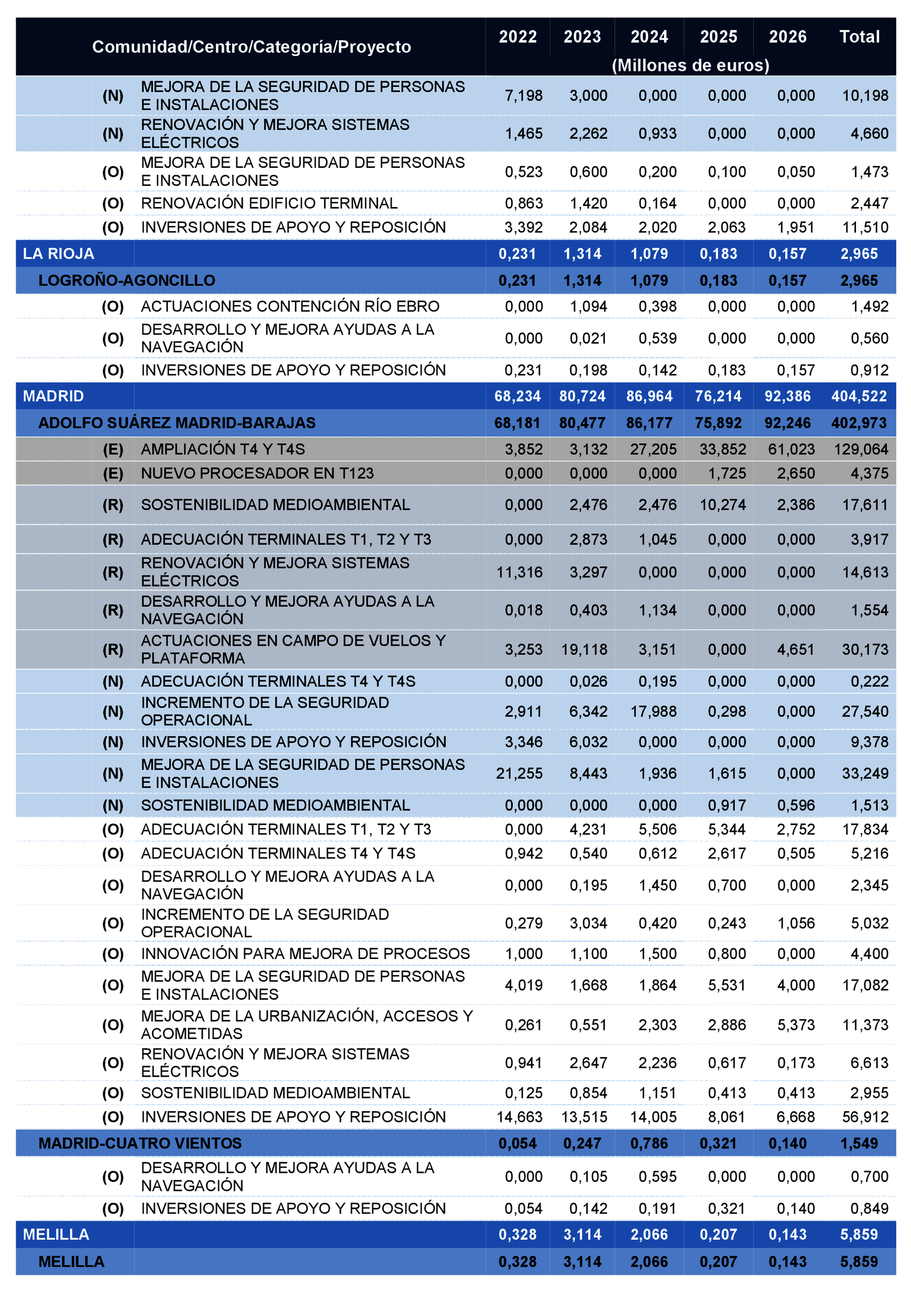 | Comunidad/Centro/Categoría/Proyecto | | 2022 | 2023 | 2024 | 2025 | 2026 | Total |
|---|---|---|---|---|---|---|---|
| | | (Millones de euros) | | | | | |
| (N) | MEJORA DE LA SEGURIDAD DE PERSONAS E INSTALACIONES | 7,198 | 3,000 | 0,000 | 0,000 | 0,000 | 10,198 |
| (N) | RENOVACIÓN Y MEJORA SISTEMAS ELÉCTRICOS | 1,465 | 2,262 | 0,933 | 0,000 | 0,000 | 4,660 |
| (O) | MEJORA DE LA SEGURIDAD DE PERSONAS E INSTALACIONES | 0,523 | 0,600 | 0,200 | 0,100 | 0,050 | 1,473 |
| (O) | RENOVACIÓN EDIFICIO TERMINAL | 0,863 | 1,420 | 0,164 | 0,000 | 0,000 | 2,447 |
| (O) | INVERSIONES DE APOYO Y REPOSICIÓN | 3,392 | 2,084 | 2,020 | 2,063 | 1,951 | 11,510 |
| LA RIOJA | | 0,231 | 1,314 | 1,079 | 0,183 | 0,157 | 2,965 |
| LOGROÑO-AGONCILLO | | 0,231 | 1,314 | 1,079 | 0,183 | 0,157 | 2,965 |
| (O) | ACTUACIONES CONTENCIÓN RÍO EBRO | 0,000 | 1,094 | 0,398 | 0,000 | 0,000 | 1,492 |
| (O) | DESARROLLO Y MEJORA AYUDAS A LA NAVEGACIÓN | 0,000 | 0,021 | 0,539 | 0,000 | 0,000 | 0,560 |
| (O) | INVERSIONES DE APOYO Y REPOSICIÓN | 0,231 | 0,198 | 0,142 | 0,183 | 0,157 | 0,912 |
| MADRID | | 68,234 | 80,724 | 86,964 | 76,214 | 92,386 | 404,522 |
| ADOLFO SUÁREZ MADRID-BARAJAS | | 68,181 | 80,477 | 86,177 | 75,892 | 92,246 | 402,973 |
| (E) | AMPLIACIÓN T4 Y T4S | 3,852 | 3,132 | 27,205 | 33,852 | 61,023 | 129,064 |
| (E) | NUEVO PROCESADOR EN T123 | 0,000 | 0,000 | 0,000 | 1,725 | 2,650 | 4,375 |
| (R) | SOSTENIBILIDAD MEDIOAMBIENTAL | 0,000 | 2,476 | 2,476 | 10,274 | 2,386 | 17,611 |
| (R) | ADECUACIÓN TERMINALES T1, T2 Y T3 | 0,000 | 2,873 | 1,045 | 0,000 | 0,000 | 3,917 |
| (R) | RENOVACIÓN Y MEJORA SISTEMAS ELÉCTRICOS | 11,316 | 3,297 | 0,000 | 0,000 | 0,000 | 14,613 |
| (R) | DESARROLLO Y MEJORA AYUDAS A LA NAVEGACIÓN | 0,018 | 0,403 | 1,134 | 0,000 | 0,000 | 1,554 |
| (R) | ACTUACIONES EN CAMPO DE VUELOS Y PLATAFORMA | 3,253 | 19,118 | 3,151 | 0,000 | 4,651 | 30,173 |
| (N) | ADECUACIÓN TERMINALES T4 Y T4S | 0,000 | 0,026 | 0,195 | 0,000 | 0,000 | 0,222 |
| (N) | INCREMENTO DE LA SEGURIDAD OPERACIONAL | 2,911 | 6,342 | 17,988 | 0,298 | 0,000 | 27,540 |
| (N) | INVERSIONES DE APOYO Y REPOSICIÓN | 3,346 | 6,032 | 0,000 | 0,000 | 0,000 | 9,378 |
| (N) | MEJORA DE LA SEGURIDAD DE PERSONAS E INSTALACIONES | 21,255 | 8,443 | 1,936 | 1,615 | 0,000 | 33,249 |
| (N) | SOSTENIBILIDAD MEDIOAMBIENTAL | 0,000 | 0,000 | 0,000 | 0,917 | 0,596 | 1,513 |
| (O) | ADECUACIÓN TERMINALES T1, T2 Y T3 | 0,000 | 4,231 | 5,506 | 5,344 | 2,752 | 17,834 |
| (O) | ADECUACIÓN TERMINALES T4 Y T4S | 0,942 | 0,540 | 0,612 | 2,617 | 0,505 | 5,216 |
| (O) | DESARROLLO Y MEJORA AYUDAS A LA NAVEGACIÓN | 0,000 | 0,195 | 1,450 | 0,700 | 0,000 | 2,345 |
| (O) | INCREMENTO DE LA SEGURIDAD OPERACIONAL | 0,279 | 3,034 | 0,420 | 0,243 | 1,056 | 5,032 |
| (O) | INNOVACIÓN PARA MEJORA DE PROCESOS | 1,000 | 1,100 | 1,500 | 0,800 | 0,000 | 4,400 |
| (O) | MEJORA DE LA SEGURIDAD DE PERSONAS E INSTALACIONES | 4,019 | 1,668 | 1,864 | 5,531 | 4,000 | 17,082 |
| (O) | MEJORA DE LA URBANIZACIÓN, ACCESOS Y ACOMETIDAS | 0,261 | 0,551 | 2,303 | 2,886 | 5,373 | 11,373 |
| (O) | RENOVACIÓN Y MEJORA SISTEMAS ELÉCTRICOS | 0,941 | 2,647 | 2,236 | 0,617 | 0,173 | 6,613 |
| (O) | SOSTENIBILIDAD MEDIOAMBIENTAL | 0,125 | 0,854 | 1,151 | 0,413 | 0,413 | 2,955 |
| (O) | INVERSIONES DE APOYO Y REPOSICIÓN | 14,663 | 13,515 | 14,005 | 8,061 | 6,668 | 56,912 |
| MADRID-CUATRO VIENTOS | | 0,054 | 0,247 | 0,786 | 0,321 | 0,140 | 1,549 |
| (O) | DESARROLLO Y MEJORA AYUDAS A LA NAVEGACIÓN | 0,000 | 0,105 | 0,595 | 0,000 | 0,000 | 0,700 |
| (O) | INVERSIONES DE APOYO Y REPOSICIÓN | 0,054 | 0,142 | 0,191 | 0,321 | 0,140 | 0,849 |
| MELILLA | | 0,328 | 3,114 | 2,066 | 0,207 | 0,143 | 5,859 |
| MELILLA | | 0,328 | 3,114 | 2,066 | 0,207 | 0,143 | 5,859 |